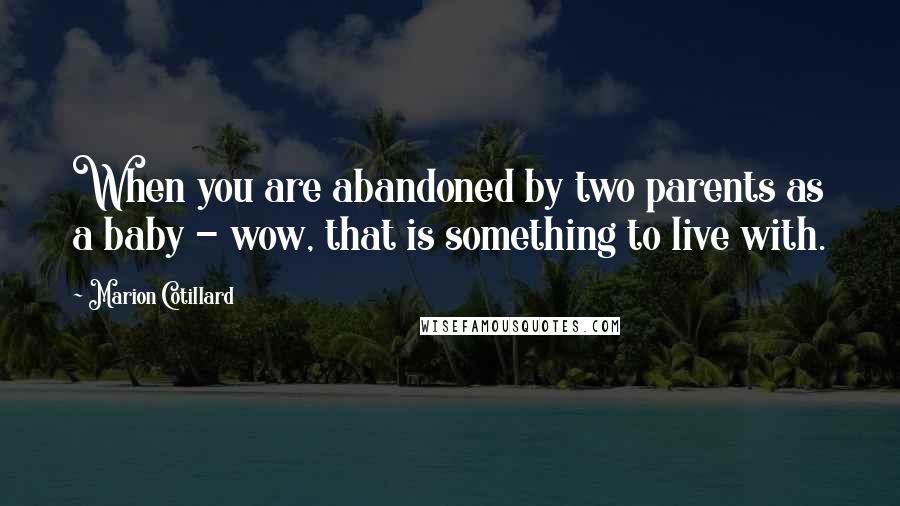 When you are abandoned by two parents as a baby - wow, that is something to live with.

- Marion Cotillard

WISEFAMOUSQUOTES.COM